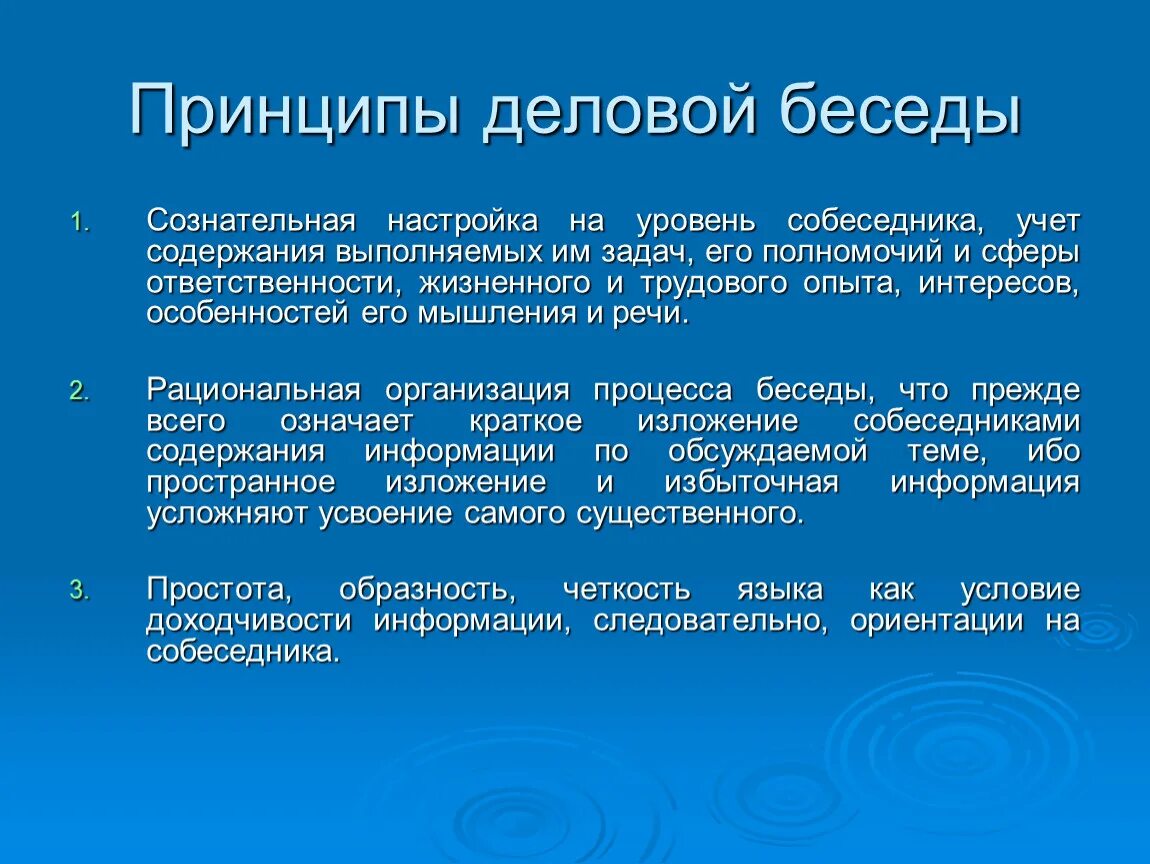 Принципы деловой беседы

1. Сознательная настройка на уровень собеседника, учет содержания выполняемых им задач, его полномочий и сферы ответственности, жизненного и трудового опыта, интересов, особенностей его мышления и речи.

2. Рациональная организация процесса беседы, что прежде всего означает краткое изложение собеседниками содержания информации по обсуждаемой теме, ибо пространное изложение и избыточная информация усложняют усвоение самого существенного.

3. Простота, образность, четкость языка как условие доходчивости информации, следовательно, ориентации на собеседника.